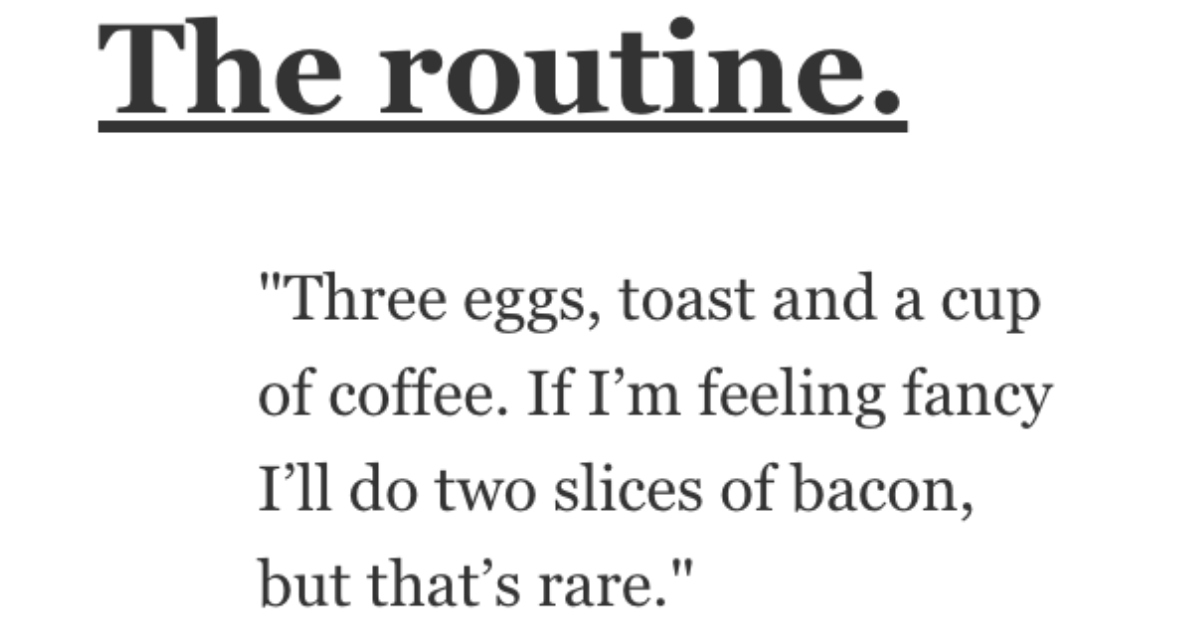 The routine.

"Three eggs, toast and a cup of coffee. If I’m feeling fancy I’ll do two slices of bacon, but that’s rare."